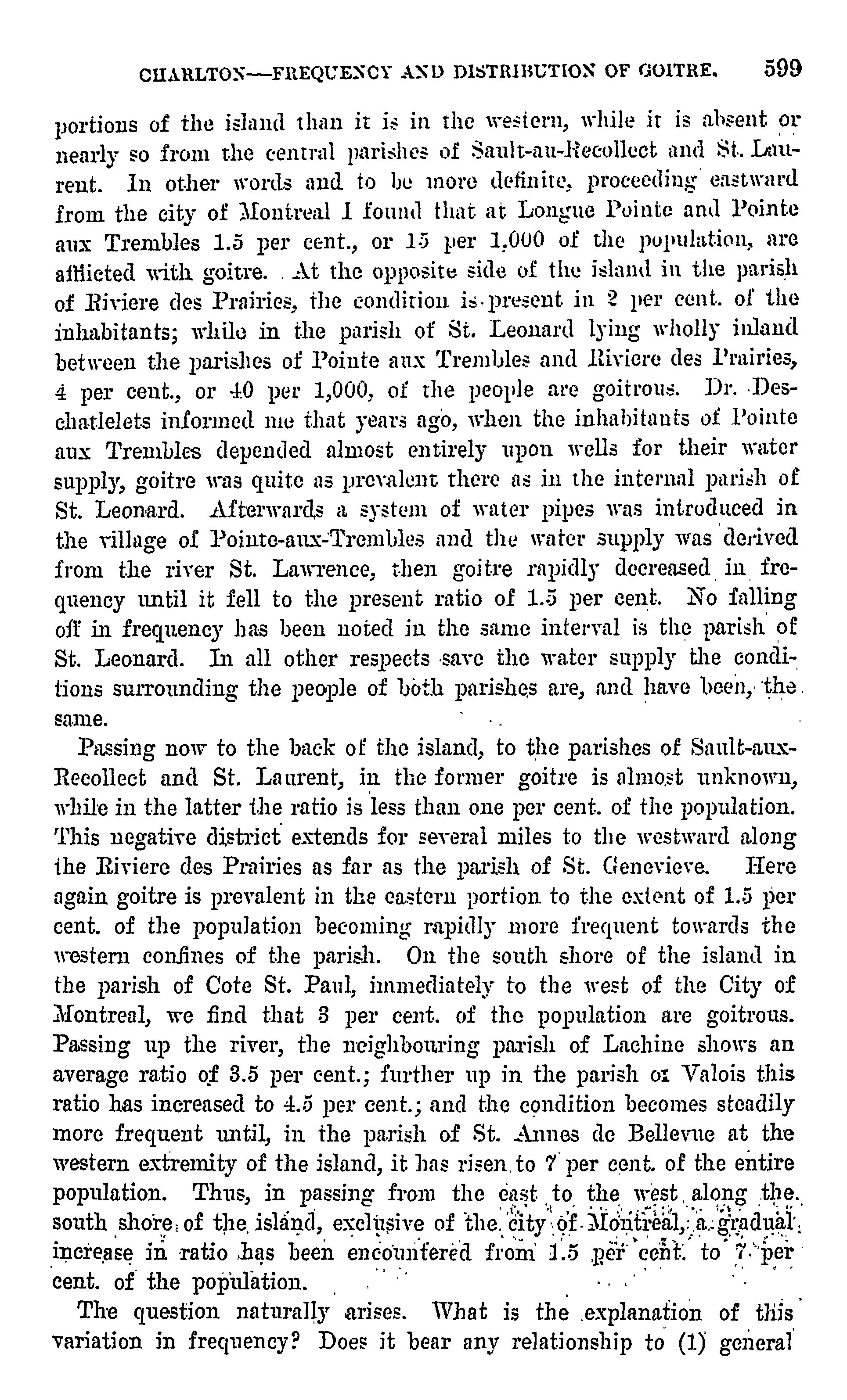 CHARLTON—FREQUENCY AND DISTRIBUTION OF GOITRE. 599

portions of the island than it is in the western, while it is absent or nearly so from the central parishes of Sault-au-Recollect and St. Laurent. In other words and to be more definite, proceeding eastward from the city of Montreal I found that at Longue Pointe and Pointe aux Trembles 1.5 per cent., or 15 per 1,000 of the population, are afflicted with goitre. At the opposite side of the island in the parish of Riviere des Prairies, the condition is present in 2 per cent. of the inhabitants; while in the parish of St. Leonard lying wholly inland between the parishes of Pointe aux Trembles and Riviere des Prairies, 4 per cent., or 40 per 1,000, of the people are goitrous. Dr. Deschatlelets informed me that years ago, when the inhabitants of Pointe aux Trembles depended almost entirely upon wells for their water supply, goitre was quite as prevalent there as in the internal parish of St. Leonard. Afterwards a system of water pipes was introduced in the village of Pointe-aux-Trembles and the water supply was derived from the river St. Lawrence, then goitre rapidly decreased in frequency until it fell to the present ratio of 1.5 per cent. No falling off in frequency has been noted in the same interval is the parish of St. Leonard. In all other respects save the water supply the conditions surrounding the people of both parishes are, and have been, the same.

Passing now to the back of the island, to the parishes of Sault-aux-Recollect and St. Laurent, in the former goitre is almost unknown, while in the latter the ratio is less than one per cent. of the population. This negative district extends for several miles to the westward along the Riviere des Prairies as far as the parish of St. Genevieve. Here again goitre is prevalent in the eastern portion to the extent of 1.5 per cent. of the population becoming rapidly more frequent towards the western confines of the parish. On the south shore of the island in the parish of Cote St. Paul, immediately to the west of the City of Montreal, we find that 3 per cent. of the population are goitrous. Passing up the river, the neighbouring parish of Lachine shows an average ratio of 3.5 per cent.; further up in the parish of Valois this ratio has increased to 4.5 per cent.; and the condition becomes steadily more frequent until, in the parish of St. Annes de Bellevue at the western extremity of the island, it has risen to 7 per cent. of the entire population. Thus, in passing from the east to the west along the south shore of the island, exclusive of the city of Montreal, a gradual increase in ratio has been encountered from 1.5 per cent. to 7 per cent. of the population.

The question naturally arises. What is the explanation of this variation in frequency? Does it bear any relationship to (1) general